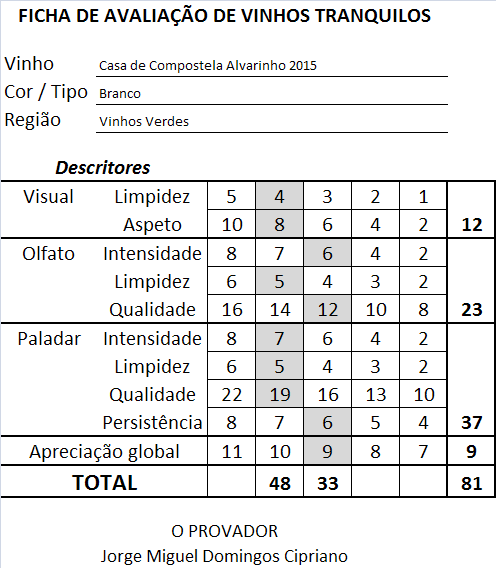 FICHA DE AVALIAÇÃO DE VINHOS TRANQUILOS

Vinho Casa de Compostela Alvarinho 2015
Cor / Tipo Branco
Região Vinhos Verdes

Descritores

| | | | | | | | |
|---|---|---|---|---|---|---|---|
| Visual | Limpidez | 5 | 4 | 3 | 2 | 1 | |
| | Aspeto | 10 | 8 | 6 | 4 | 2 | 12 |
| Olfato | Intensidade | 8 | 7 | 6 | 4 | 2 | |
| | Limpidez | 6 | 5 | 4 | 3 | 2 | |
| | Qualidade | 16 | 14 | 12 | 10 | 8 | 23 |
| Paladar | Intensidade | 8 | 7 | 6 | 4 | 2 | |
| | Limpidez | 6 | 5 | 4 | 3 | 2 | |
| | Qualidade | 22 | 19 | 16 | 13 | 10 | |
| | Persistência | 8 | 7 | 6 | 5 | 4 | 37 |
| Apreciação global | | 11 | 10 | 9 | 8 | 7 | 9 |
| TOTAL | | | 48 | 33 | | | 81 |

O PROVADOR
Jorge Miguel Domingos Cipriano